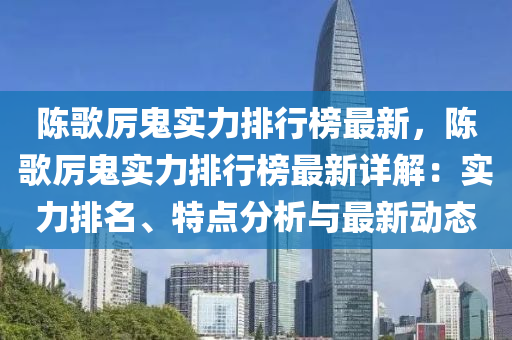 陈歌厉鬼实力排行榜最新，陈歌厉鬼实力排行榜最新详解：实力排名、特点分析与最新动态